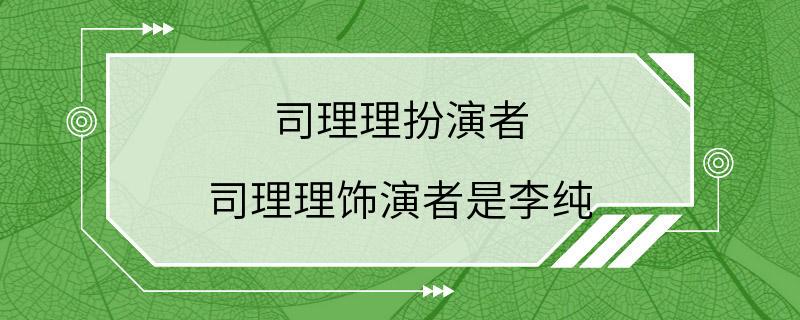 司理理扮演者

司理理饰演者是李纯